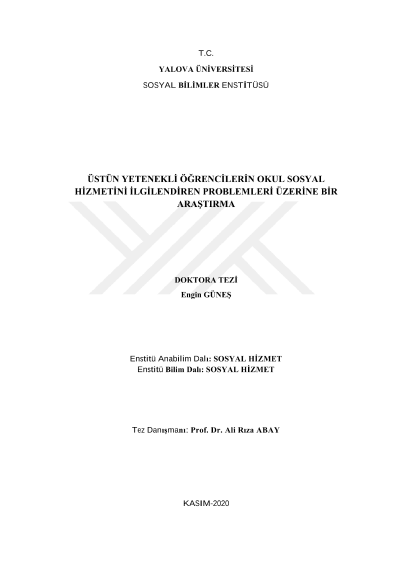 T.C.
YALOVA ÜNİVERSİTESİ
SOSYAL BİLİMLER ENSTİTÜSÜ

ÜSTÜN YETENEKLİ ÖĞRENCİLERİN OKUL SOSYAL HİZMETİNİ İLGİLENDİREN PROBLEMLERİ ÜZERİNE BİR ARAŞTIRMA

DOKTORA TEZİ
Engin GÜNEŞ

Enstitü Anabilim Dalı: SOSYAL HİZMET
Enstitü Bilim Dalı: SOSYAL HİZMET

Tez Danışmanı: Prof. Dr. Ali Rıza ABAY

KASIM-2020